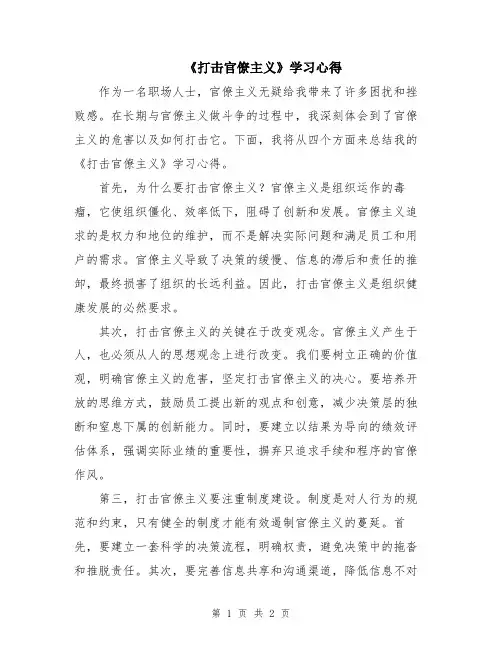 《打击官僚主义》学习心得

作为一名职场人士，官僚主义无疑给我带来了许多困扰和挫败感。在长期与官僚主义做斗争的过程中，我深刻体会到了官僚主义的危害以及如何打击它。下面，我将从四个方面来总结我的《打击官僚主义》学习心得。

首先，为什么要打击官僚主义？官僚主义是组织运作的毒瘤，它使组织僵化、效率低下，阻碍了创新和发展。官僚主义追求的是权力和地位的维护，而不是解决实际问题和满足员工和用户的需求。官僚主义导致了决策的缓慢、信息的滞后和责任的推卸，最终损害了组织的长远利益。因此，打击官僚主义是组织健康发展的必然要求。

其次，打击官僚主义的关键在于改变观念。官僚主义产生于人，也必须从人的思想观念上进行改变。我们要树立正确的价值观，明确官僚主义的危害，坚定打击官僚主义的决心。要培养开放的思维方式，鼓励员工提出新的观点和创意，减少决策层的独断和窒息下属的创新能力。同时，要建立以结果为导向的绩效评估体系，强调实际业绩的重要性，摒弃只追求手续和程序的官僚作风。

第三，打击官僚主义要注重制度建设。制度是对人行为的规范和约束，只有健全的制度才能有效遏制官僚主义的蔓延。首先，要建立一套科学的决策流程，明确权责，避免决策中的拖沓和推脱责任。其次，要完善信息共享和沟通渠道，降低信息不对

第 1 页 共 2 页